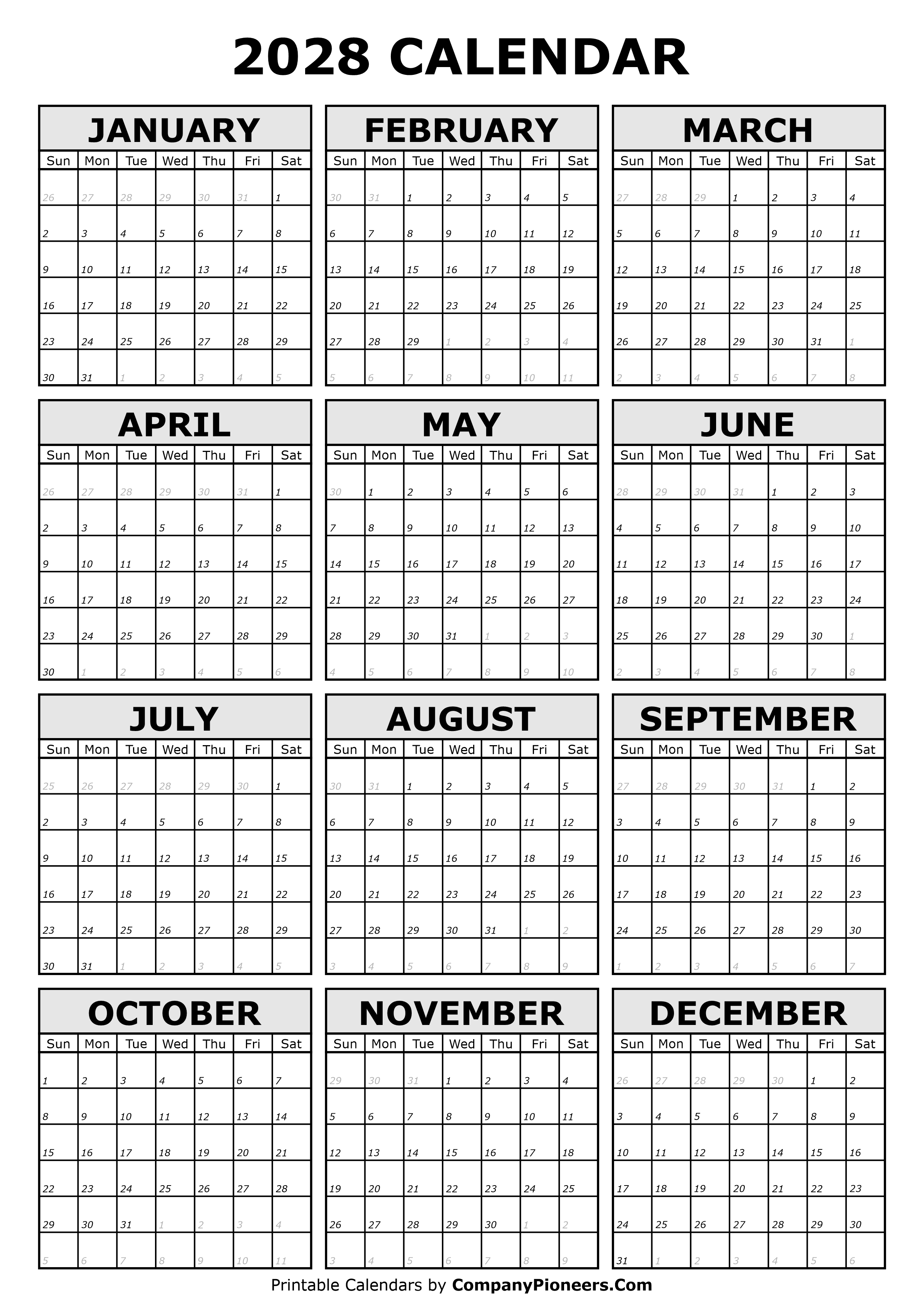 2028 CALENDAR

JANUARY

| Sun | Mon | Tue | Wed | Thu | Fri | Sat |
|---|---|---|---|---|---|---|
| 26 | 27 | 28 | 29 | 30 | 31 | 1 |
| 2 | 3 | 4 | 5 | 6 | 7 | 8 |
| 9 | 10 | 11 | 12 | 13 | 14 | 15 |
| 16 | 17 | 18 | 19 | 20 | 21 | 22 |
| 23 | 24 | 25 | 26 | 27 | 28 | 29 |
| 30 | 31 | 1 | 2 | 3 | 4 | 5 |

FEBRUARY

| Sun | Mon | Tue | Wed | Thu | Fri | Sat |
|---|---|---|---|---|---|---|
| 30 | 31 | 1 | 2 | 3 | 4 | 5 |
| 6 | 7 | 8 | 9 | 10 | 11 | 12 |
| 13 | 14 | 15 | 16 | 17 | 18 | 19 |
| 20 | 21 | 22 | 23 | 24 | 25 | 26 |
| 27 | 28 | 29 | 1 | 2 | 3 | 4 |
| 5 | 6 | 7 | 8 | 9 | 10 | 11 |

MARCH

| Sun | Mon | Tue | Wed | Thu | Fri | Sat |
|---|---|---|---|---|---|---|
| 27 | 28 | 29 | 1 | 2 | 3 | 4 |
| 5 | 6 | 7 | 8 | 9 | 10 | 11 |
| 12 | 13 | 14 | 15 | 16 | 17 | 18 |
| 19 | 20 | 21 | 22 | 23 | 24 | 25 |
| 26 | 27 | 28 | 29 | 30 | 31 | 1 |
| 2 | 3 | 4 | 5 | 6 | 7 | 8 |

APRIL

| Sun | Mon | Tue | Wed | Thu | Fri | Sat |
|---|---|---|---|---|---|---|
| 26 | 27 | 28 | 29 | 30 | 31 | 1 |
| 2 | 3 | 4 | 5 | 6 | 7 | 8 |
| 9 | 10 | 11 | 12 | 13 | 14 | 15 |
| 16 | 17 | 18 | 19 | 20 | 21 | 22 |
| 23 | 24 | 25 | 26 | 27 | 28 | 29 |
| 30 | 1 | 2 | 3 | 4 | 5 | 6 |

MAY

| Sun | Mon | Tue | Wed | Thu | Fri | Sat |
|---|---|---|---|---|---|---|
| 30 | 1 | 2 | 3 | 4 | 5 | 6 |
| 7 | 8 | 9 | 10 | 11 | 12 | 13 |
| 14 | 15 | 16 | 17 | 18 | 19 | 20 |
| 21 | 22 | 23 | 24 | 25 | 26 | 27 |
| 28 | 29 | 30 | 31 | 1 | 2 | 3 |
| 4 | 5 | 6 | 7 | 8 | 9 | 10 |

JUNE

| Sun | Mon | Tue | Wed | Thu | Fri | Sat |
|---|---|---|---|---|---|---|
| 28 | 29 | 30 | 31 | 1 | 2 | 3 |
| 4 | 5 | 6 | 7 | 8 | 9 | 10 |
| 11 | 12 | 13 | 14 | 15 | 16 | 17 |
| 18 | 19 | 20 | 21 | 22 | 23 | 24 |
| 25 | 26 | 27 | 28 | 29 | 30 | 1 |
| 2 | 3 | 4 | 5 | 6 | 7 | 8 |

JULY

| Sun | Mon | Tue | Wed | Thu | Fri | Sat |
|---|---|---|---|---|---|---|
| 25 | 26 | 27 | 28 | 29 | 30 | 1 |
| 2 | 3 | 4 | 5 | 6 | 7 | 8 |
| 9 | 10 | 11 | 12 | 13 | 14 | 15 |
| 16 | 17 | 18 | 19 | 20 | 21 | 22 |
| 23 | 24 | 25 | 26 | 27 | 28 | 29 |
| 30 | 31 | 1 | 2 | 3 | 4 | 5 |

AUGUST

| Sun | Mon | Tue | Wed | Thu | Fri | Sat |
|---|---|---|---|---|---|---|
| 30 | 31 | 1 | 2 | 3 | 4 | 5 |
| 6 | 7 | 8 | 9 | 10 | 11 | 12 |
| 13 | 14 | 15 | 16 | 17 | 18 | 19 |
| 20 | 21 | 22 | 23 | 24 | 25 | 26 |
| 27 | 28 | 29 | 30 | 31 | 1 | 2 |
| 3 | 4 | 5 | 6 | 7 | 8 | 9 |

SEPTEMBER

| Sun | Mon | Tue | Wed | Thu | Fri | Sat |
|---|---|---|---|---|---|---|
| 27 | 28 | 29 | 30 | 31 | 1 | 2 |
| 3 | 4 | 5 | 6 | 7 | 8 | 9 |
| 10 | 11 | 12 | 13 | 14 | 15 | 16 |
| 17 | 18 | 19 | 20 | 21 | 22 | 23 |
| 24 | 25 | 26 | 27 | 28 | 29 | 30 |
| 1 | 2 | 3 | 4 | 5 | 6 | 7 |

OCTOBER

| Sun | Mon | Tue | Wed | Thu | Fri | Sat |
|---|---|---|---|---|---|---|
| 1 | 2 | 3 | 4 | 5 | 6 | 7 |
| 8 | 9 | 10 | 11 | 12 | 13 | 14 |
| 15 | 16 | 17 | 18 | 19 | 20 | 21 |
| 22 | 23 | 24 | 25 | 26 | 27 | 28 |
| 29 | 30 | 31 | 1 | 2 | 3 | 4 |
| 5 | 6 | 7 | 8 | 9 | 10 | 11 |

NOVEMBER

| Sun | Mon | Tue | Wed | Thu | Fri | Sat |
|---|---|---|---|---|---|---|
| 29 | 30 | 31 | 1 | 2 | 3 | 4 |
| 5 | 6 | 7 | 8 | 9 | 10 | 11 |
| 12 | 13 | 14 | 15 | 16 | 17 | 18 |
| 19 | 20 | 21 | 22 | 23 | 24 | 25 |
| 26 | 27 | 28 | 29 | 30 | 1 | 2 |
| 3 | 4 | 5 | 6 | 7 | 8 | 9 |

DECEMBER

| Sun | Mon | Tue | Wed | Thu | Fri | Sat |
|---|---|---|---|---|---|---|
| 26 | 27 | 28 | 29 | 30 | 1 | 2 |
| 3 | 4 | 5 | 6 | 7 | 8 | 9 |
| 10 | 11 | 12 | 13 | 14 | 15 | 16 |
| 17 | 18 | 19 | 20 | 21 | 22 | 23 |
| 24 | 25 | 26 | 27 | 28 | 29 | 30 |
| 31 | 1 | 2 | 3 | 4 | 5 | 6 |

Printable Calendars by CompanyPioneers.Com